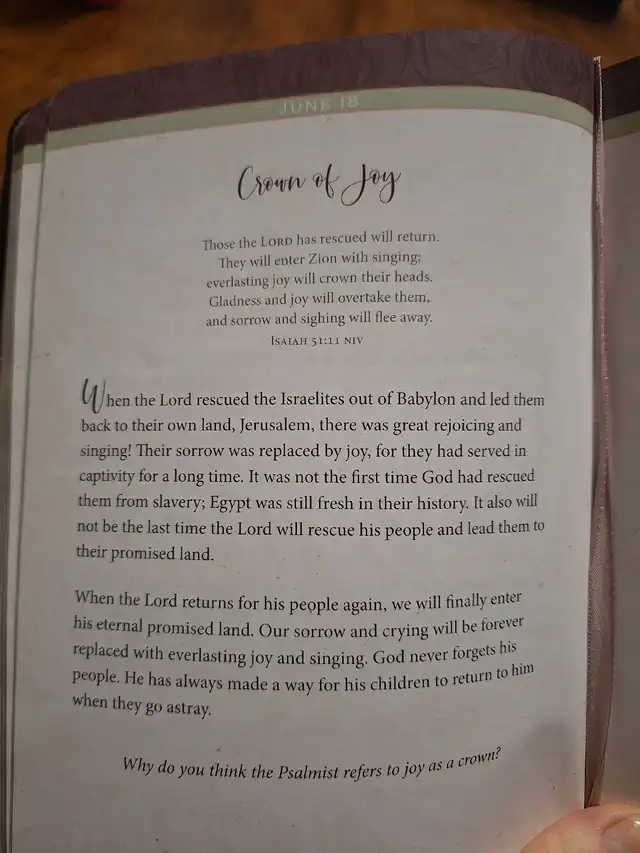 JUNE 18

Crown of Joy

Those the LORD has rescued will return.
They will enter Zion with singing;
everlasting joy will crown their heads.
Gladness and joy will overtake them,
and sorrow and sighing will flee away.
ISAIAH 51:11 NIV

When the Lord rescued the Israelites out of Babylon and led them back to their own land, Jerusalem, there was great rejoicing and singing! Their sorrow was replaced by joy, for they had served in captivity for a long time. It was not the first time God had rescued them from slavery; Egypt was still fresh in their history. It also will not be the last time the Lord will rescue his people and lead them to their promised land.

When the Lord returns for his people again, we will finally enter his eternal promised land. Our sorrow and crying will be forever replaced with everlasting joy and singing. God never forgets his people. He has always made a way for his children to return to him when they go astray.

Why do you think the Psalmist refers to joy as a crown?